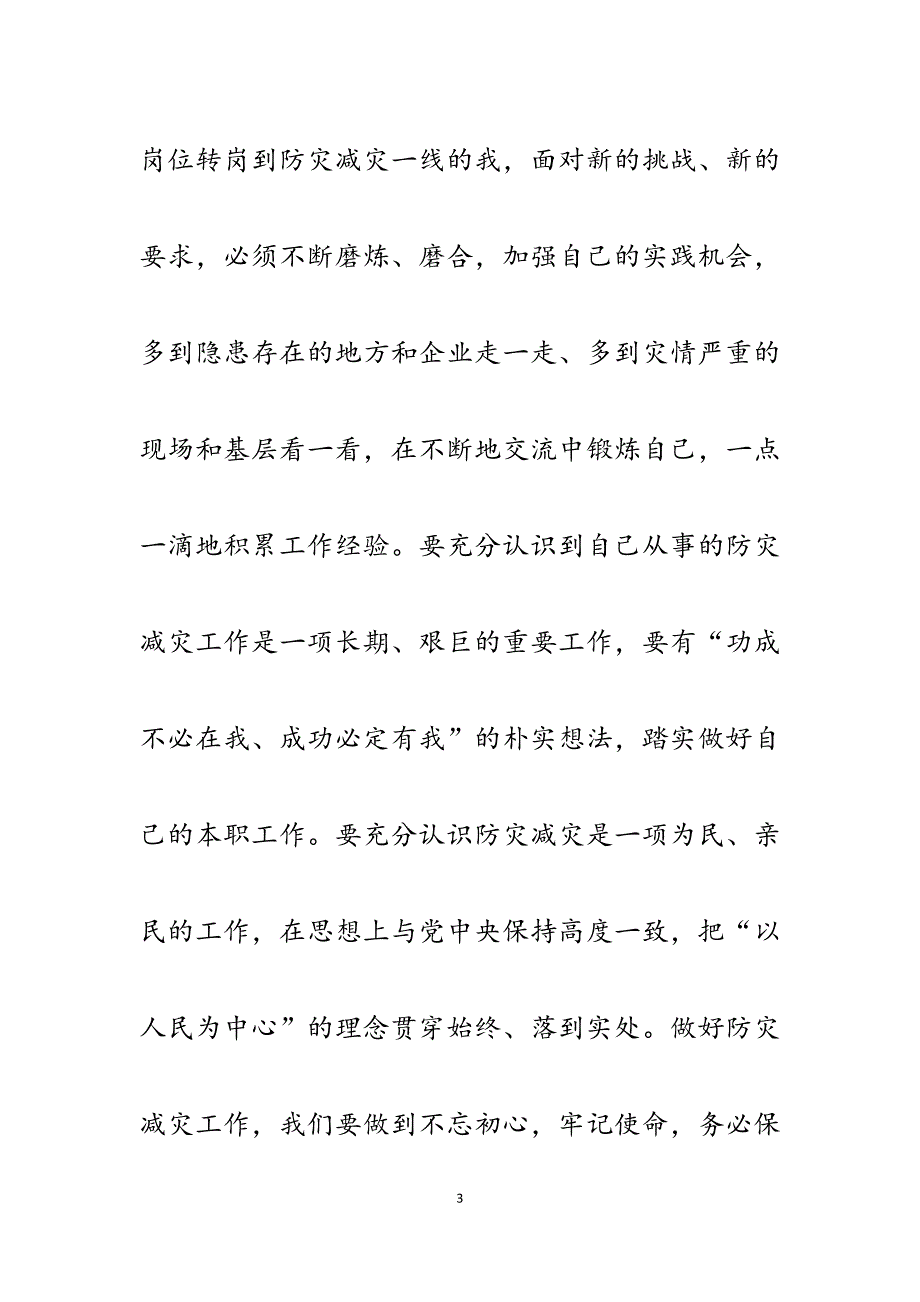 岗位转岗到防灾减灾一线的我，面对新的挑战、新的要求，必须不断磨炼、磨合，加强自己的实践机会，多到隐患存在的地方和企业走一走、多到灾情严重的现场和基层看一看，在不断地交流中锻炼自己，一点一滴地积累工作经验。要充分认识到自己从事的防灾减灾工作是一项长期、艰巨的重要工作，要有“功成不必在我、成功必定有我”的朴实想法，踏实做好自己的本职工作。要充分认识防灾减灾是一项为民、亲民的工作，在思想上与党中央保持高度一致，把“以人民为中心”的理念贯穿始终、落到实处。做好防灾减灾工作，我们要做到不忘初心，牢记使命，务必保

3